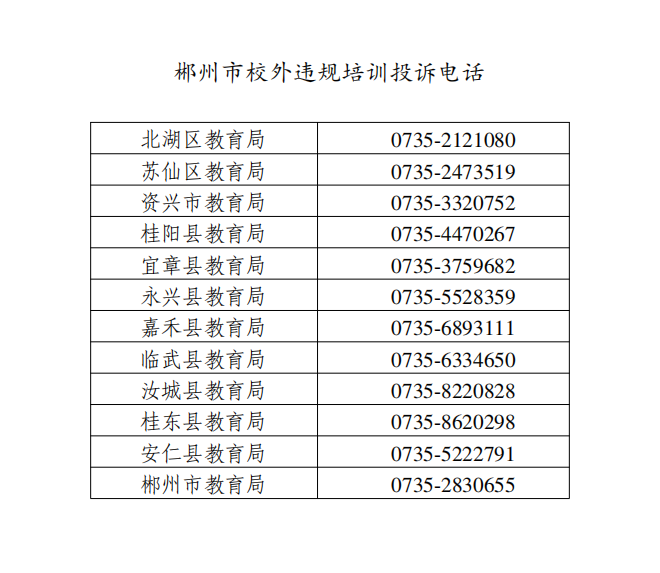 郴州市校外违规培训投诉电话

| 北湖区教育局 | 0735-2121080 |
|---|---|
| 苏仙区教育局 | 0735-2473519 |
| 资兴市教育局 | 0735-3320752 |
| 桂阳县教育局 | 0735-4470267 |
| 宜章县教育局 | 0735-3759682 |
| 永兴县教育局 | 0735-5528359 |
| 嘉禾县教育局 | 0735-6893111 |
| 临武县教育局 | 0735-6334650 |
| 汝城县教育局 | 0735-8220828 |
| 桂东县教育局 | 0735-8620298 |
| 安仁县教育局 | 0735-5222791 |
| 郴州市教育局 | 0735-2830655 |